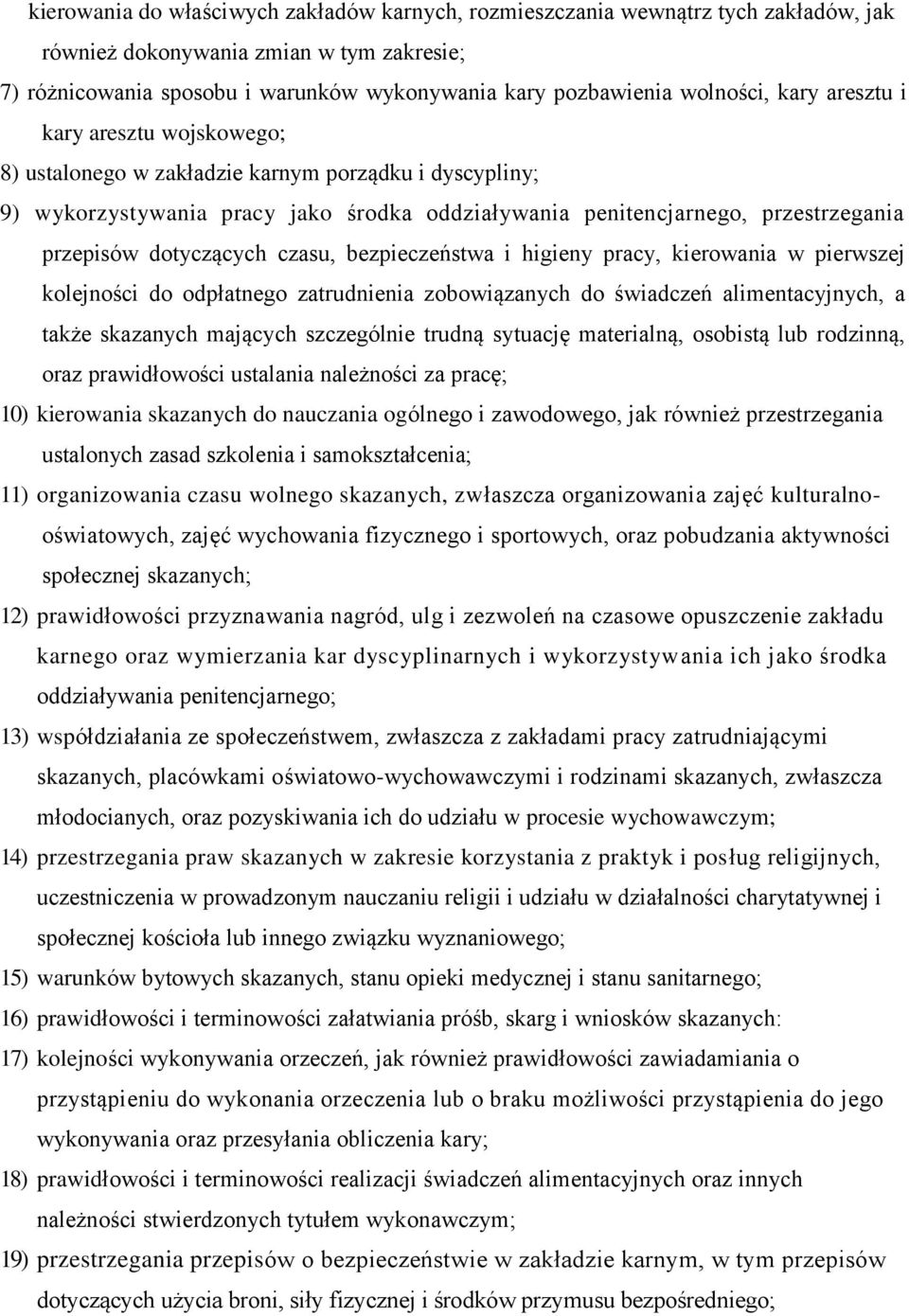 kierowania do właściwych zakładów karnych, rozmieszczania wewnątrz tych zakładów, jak również dokonywania zmian w tym zakresie;

7) różnicowania sposobu i warunków wykonywania kary pozbawienia wolności, kary aresztu i kary aresztu wojskowego;

8) ustalonego w zakładzie karnym porządku i dyscypliny;

9) wykorzystywania pracy jako środka oddziaływania penitencjarnego, przestrzegania przepisów dotyczących czasu, bezpieczeństwa i higieny pracy, kierowania w pierwszej kolejności do odpłatnego zatrudnienia zobowiązanych do świadczeń alimentacyjnych, a także skazanych mających szczególnie trudną sytuację materialną, osobistą lub rodzinną, oraz prawidłowości ustalania należności za pracę;

10) kierowania skazanych do nauczania ogólnego i zawodowego, jak również przestrzegania ustalonych zasad szkolenia i samokształcenia;

11) organizowania czasu wolnego skazanych, zwłaszcza organizowania zajęć kulturalno-oświatowych, zajęć wychowania fizycznego i sportowych, oraz pobudzania aktywności społecznej skazanych;

12) prawidłowości przyznawania nagród, ulg i zezwoleń na czasowe opuszczenie zakładu karnego oraz wymierzania kar dyscyplinarnych i wykorzystywania ich jako środka oddziaływania penitencjarnego;

13) współdziałania ze społeczeństwem, zwłaszcza z zakładami pracy zatrudniającymi skazanych, placówkami oświatowo-wychowawczymi i rodzinami skazanych, zwłaszcza młodocianych, oraz pozyskiwania ich do udziału w procesie wychowawczym;

14) przestrzegania praw skazanych w zakresie korzystania z praktyk i posług religijnych, uczestniczenia w prowadzonym nauczaniu religii i udziału w działalności charytatywnej i społecznej kościoła lub innego związku wyznaniowego;

15) warunków bytowych skazanych, stanu opieki medycznej i stanu sanitarnego;

16) prawidłowości i terminowości załatwiania próśb, skarg i wniosków skazanych:

17) kolejności wykonywania orzeczeń, jak również prawidłowości zawiadamiania o przystąpieniu do wykonania orzeczenia lub o braku możliwości przystąpienia do jego wykonywania oraz przesyłania obliczenia kary;

18) prawidłowości i terminowości realizacji świadczeń alimentacyjnych oraz innych należności stwierdzonych tytułem wykonawczym;

19) przestrzegania przepisów o bezpieczeństwie w zakładzie karnym, w tym przepisów dotyczących użycia broni, siły fizycznej i środków przymusu bezpośredniego;